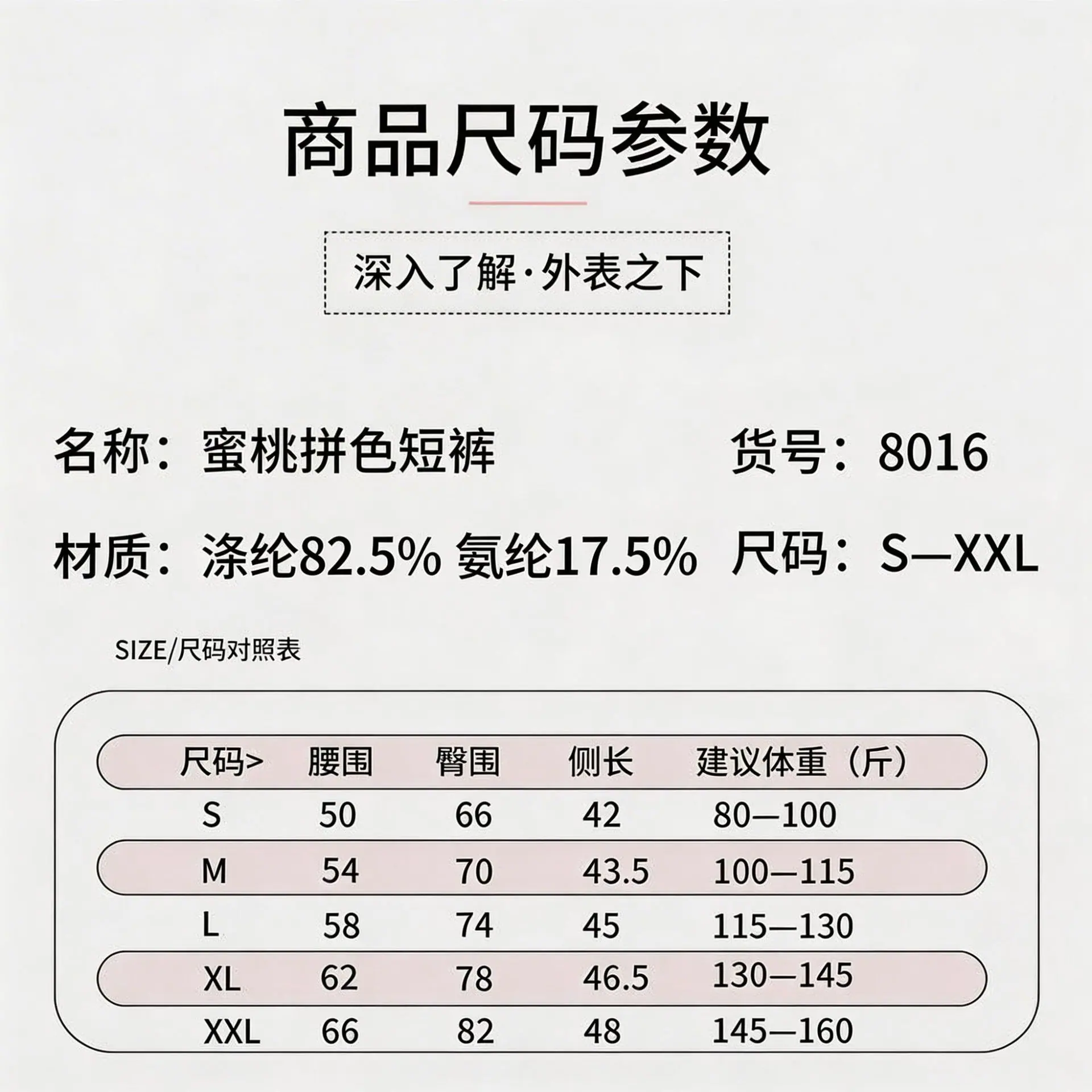 商品尺码参数

深入了解·外表之下

名称：蜜桃拼色短裤 货号：8016

材质：涤纶82.5% 氨纶17.5% 尺码：S—XXL

SIZE/尺码对照表

| 尺码> | 腰围 | 臀围 | 侧长 | 建议体重（斤） |
|---|---|---|---|---|
| S | 50 | 66 | 42 | 80—100 |
| M | 54 | 70 | 43.5 | 100—115 |
| L | 58 | 74 | 45 | 115—130 |
| XL | 62 | 78 | 46.5 | 130—145 |
| XXL | 66 | 82 | 48 | 145—160 |